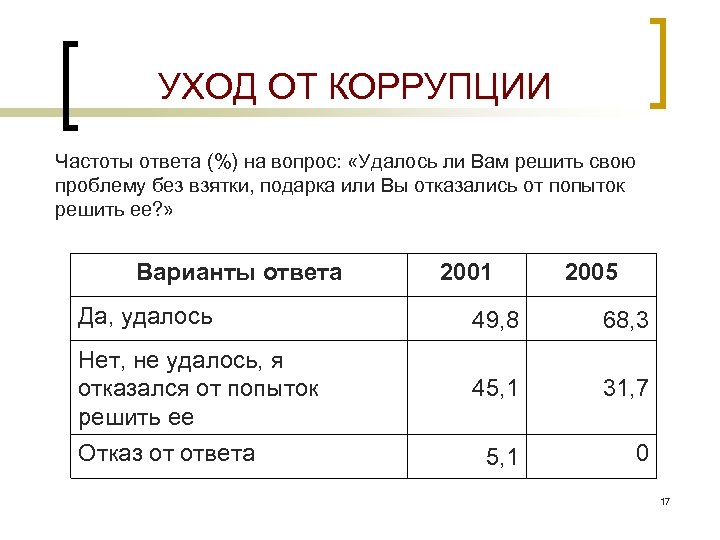 УХОД ОТ КОРРУПЦИИ

Частоты ответа (%) на вопрос: «Удалось ли Вам решить свою проблему без взятки, подарка или Вы отказались от попыток решить ее?»

| Варианты ответа | 2001 | 2005 |
|---|---|---|
| Да, удалось | 49,8 | 68,3 |
| Нет, не удалось, я отказался от попыток решить ее | 45,1 | 31,7 |
| Отказ от ответа | 5,1 | 0 |

17